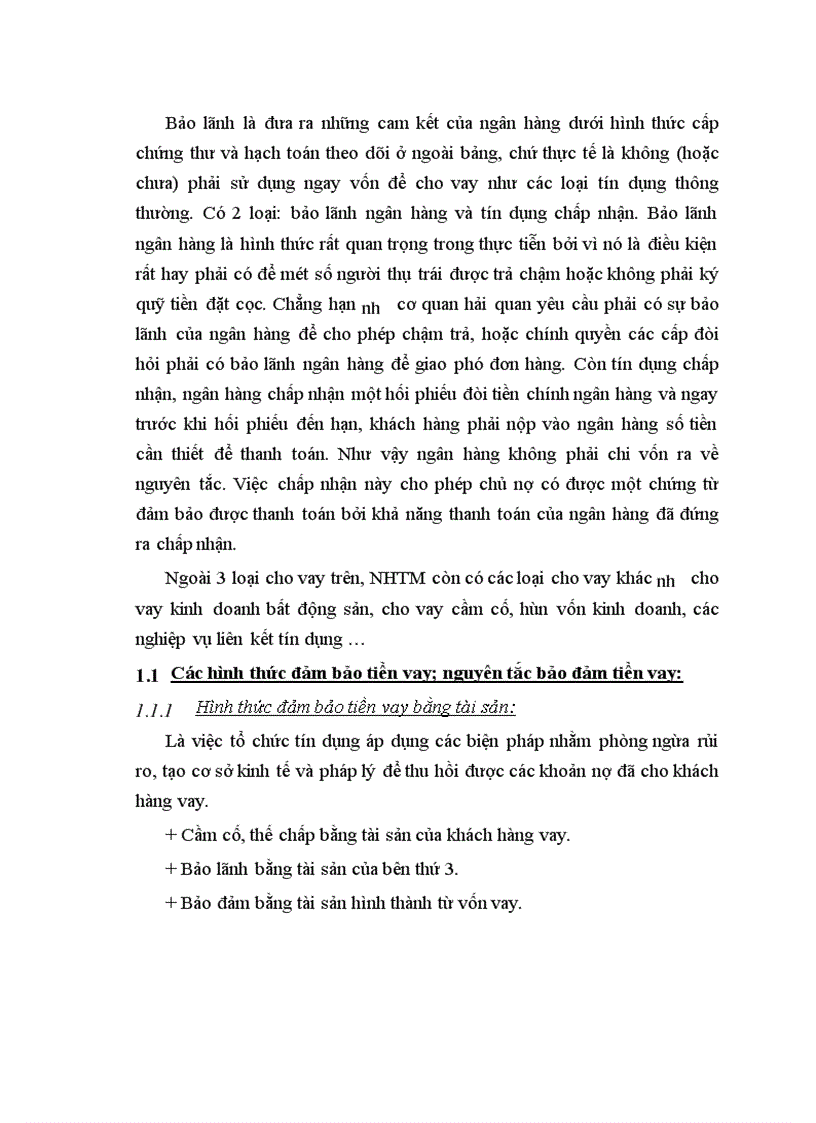 Bảo lãnh là đưa ra những cam kết của ngân hàng dưới hình thức cấp chứng thư và hạch toán theo dõi ở ngoài bảng, chứ thực tế là không (hoặc chưa) phải sử dụng ngay vốn để cho vay như các loại tín dụng thông thường. Có 2 loại: bảo lãnh ngân hàng và tín dụng chấp nhận. Bảo lãnh ngân hàng là hình thức rất quan trọng trong thực tiễn bởi vì nó là điều kiện rất hay phải có để mét số người thụ trái được trả chậm hoặc không phải ký quỹ tiền đặt cọc. Chẳng hạn nh cơ quan hải quan yêu cầu phải có sự bảo lãnh của ngân hàng để cho phép chậm trả, hoặc chính quyền các cấp đòi hỏi phải có bảo lãnh ngân hàng để giao phó đơn hàng. Còn tín dụng chấp nhận, ngân hàng chấp nhận một hối phiếu đòi tiền chính ngân hàng và ngay trước khi hối phiếu đến hạn, khách hàng phải nộp vào ngân hàng số tiền cần thiết để thanh toán. Như vậy ngân hàng không phải chi vốn ra về nguyên tắc. Việc chấp nhận này cho phép chủ nợ có được một chứng từ đảm bảo được thanh toán bởi khả năng thanh toán của ngân hàng đã đứng ra chấp nhận.

Ngoài 3 loại cho vay trên, NHTM còn có các loại cho vay khác nh cho vay kinh doanh bất động sản, cho vay cầm cố, hùn vốn kinh doanh, các nghiệp vụ liên kết tín dụng …

1.1 Các hình thức đảm bảo tiền vay; nguyên tắc bảo đảm tiền vay:

1.1.1 Hình thức đảm bảo tiền vay bằng tài sản:

Là việc tổ chức tín dụng áp dụng các biện pháp nhằm phòng ngừa rủi ro, tạo cơ sở kinh tế và pháp lý để thu hồi được các khoản nợ đã cho khách hàng vay.

+ Cầm cố, thế chấp bằng tài sản của khách hàng vay.

+ Bảo lãnh bằng tài sản của bên thứ 3.

+ Bảo đảm bằng tài sản hình thành từ vốn vay.